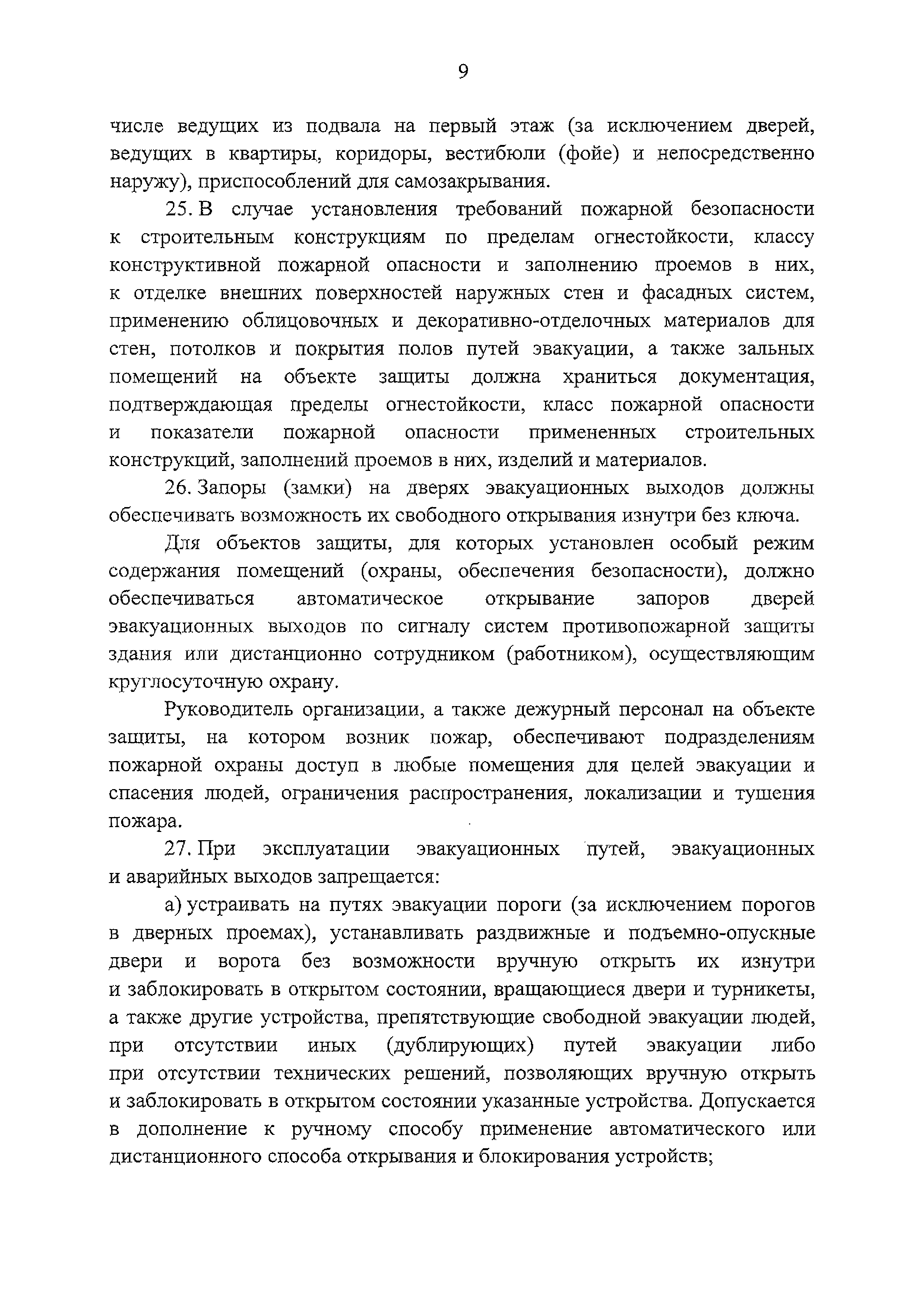 9

числе ведущих из подвала на первый этаж (за исключением дверей, ведущих в квартиры, коридоры, вестибюли (фойе) и непосредственно наружу), приспособлений для самозакрывания.

25. В случае установления требований пожарной безопасности к строительным конструкциям по пределам огнестойкости, классу конструктивной пожарной опасности и заполнению проемов в них, к отделке внешних поверхностей наружных стен и фасадных систем, применению облицовочных и декоративно-отделочных материалов для стен, потолков и покрытия полов путей эвакуации, а также зальных помещений на объекте защиты должна храниться документация, подтверждающая пределы огнестойкости, класс пожарной опасности и показатели пожарной опасности примененных строительных конструкций, заполнений проемов в них, изделий и материалов.

26. Запоры (замки) на дверях эвакуационных выходов должны обеспечивать возможность их свободного открывания изнутри без ключа.

Для объектов защиты, для которых установлен особый режим содержания помещений (охраны, обеспечения безопасности), должно обеспечиваться автоматическое открывание запоров дверей эвакуационных выходов по сигналу систем противопожарной защиты здания или дистанционно сотрудником (работником), осуществляющим круглосуточную охрану.

Руководитель организации, а также дежурный персонал на объекте защиты, на котором возник пожар, обеспечивают подразделениям пожарной охраны доступ в любые помещения для целей эвакуации и спасения людей, ограничения распространения, локализации и тушения пожара.

27. При эксплуатации эвакуационных путей, эвакуационных и аварийных выходов запрещается:

а) устраивать на путях эвакуации пороги (за исключением порогов в дверных проемах), устанавливать раздвижные и подъемно-опускные двери и ворота без возможности вручную открыть их изнутри и заблокировать в открытом состоянии, вращающиеся двери и турникеты, а также другие устройства, препятствующие свободной эвакуации людей, при отсутствии иных (дублирующих) путей эвакуации либо при отсутствии технических решений, позволяющих вручную открыть и заблокировать в открытом состоянии указанные устройства. Допускается в дополнение к ручному способу применение автоматического или дистанционного способа открывания и блокирования устройств;